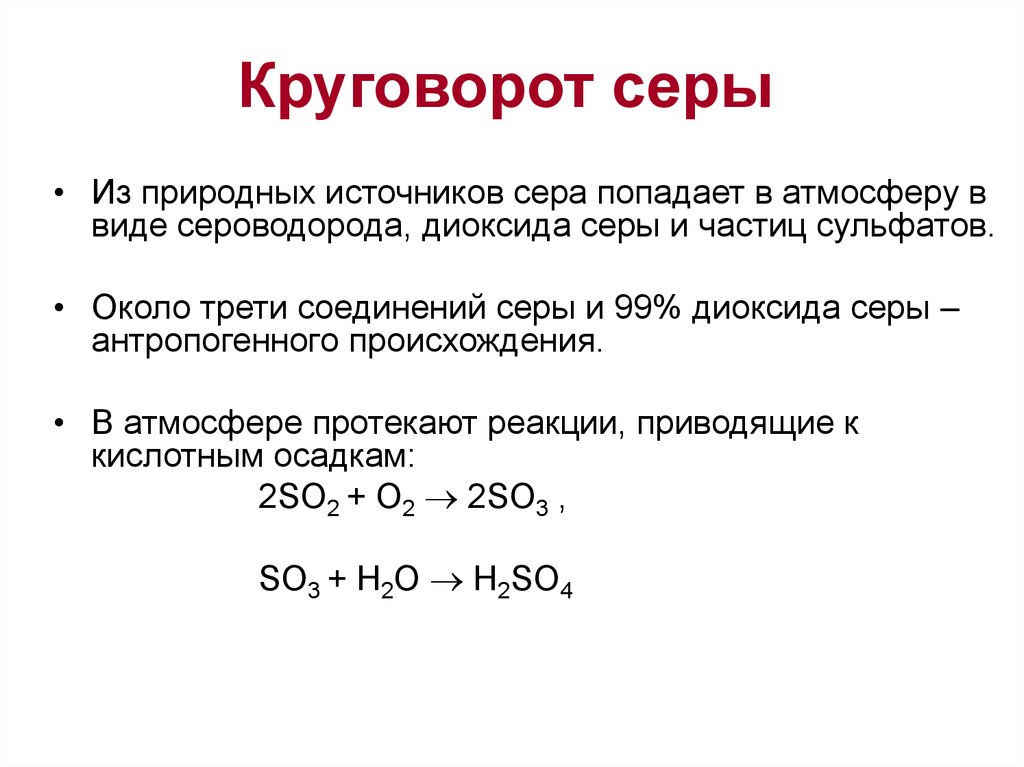 Круговорот серы

• Из природных источников сера попадает в атмосферу в виде сероводорода, диоксида серы и частиц сульфатов.

• Около трети соединений серы и 99% диоксида серы – антропогенного происхождения.

• В атмосфере протекают реакции, приводящие к кислотным осадкам:

$2SO_2 + O_2 \rightarrow 2SO_3$ ,

$SO_3 + H_2O \rightarrow H_2SO_4$